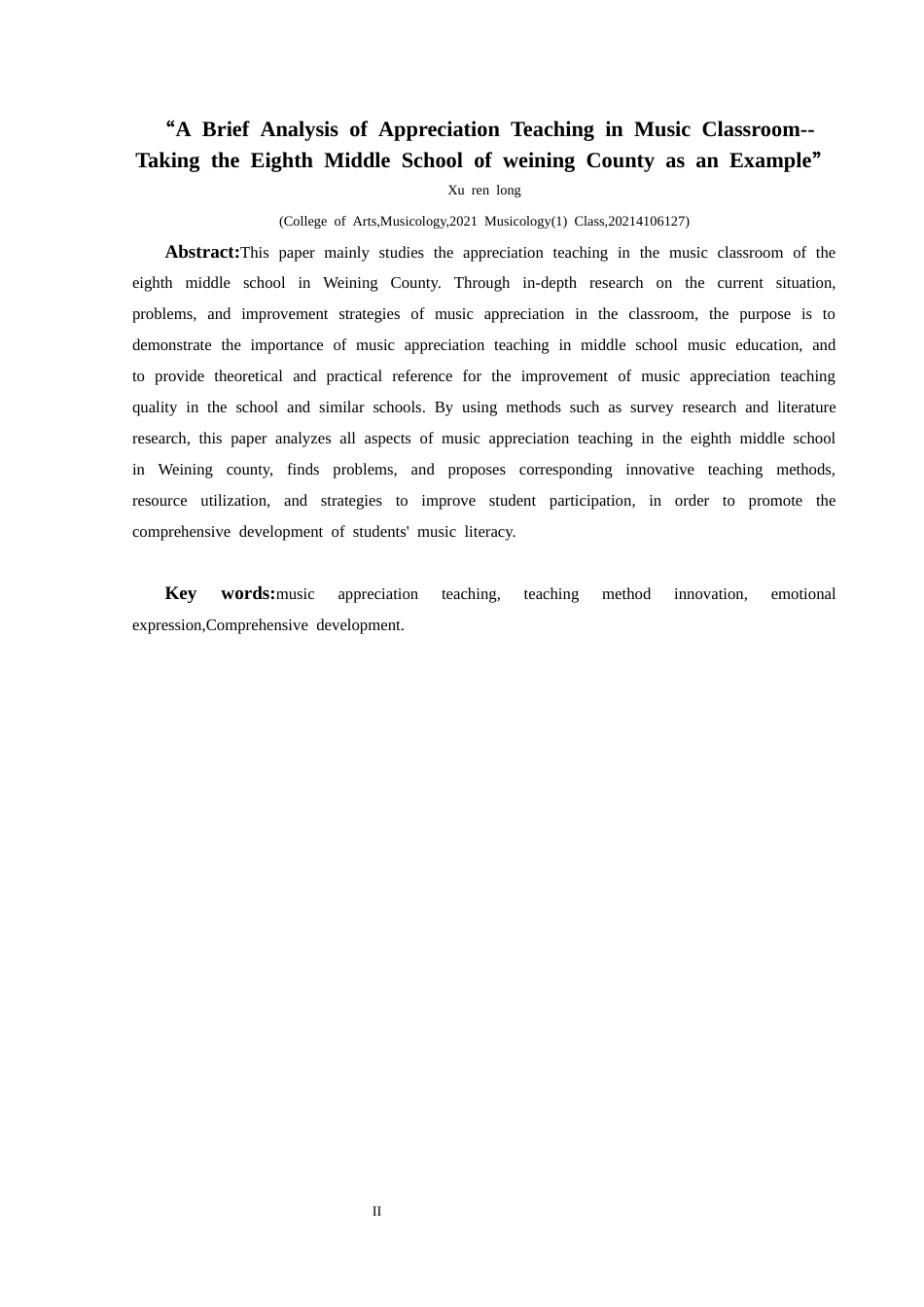 “A Brief Analysis of Appreciation Teaching in Music Classroom--Taking the Eighth Middle School of weining County as an Example”

Xu ren long

(College of Arts,Musicology,2021 Musicology(1) Class,20214106127)

Abstract:This paper mainly studies the appreciation teaching in the music classroom of the eighth middle school in Weining County. Through in-depth research on the current situation, problems, and improvement strategies of music appreciation in the classroom, the purpose is to demonstrate the importance of music appreciation teaching in middle school music education, and to provide theoretical and practical reference for the improvement of music appreciation teaching quality in the school and similar schools. By using methods such as survey research and literature research, this paper analyzes all aspects of music appreciation teaching in the eighth middle school in Weining county, finds problems, and proposes corresponding innovative teaching methods, resource utilization, and strategies to improve student participation, in order to promote the comprehensive development of students' music literacy.

Key words:music appreciation teaching, teaching method innovation, emotional expression,Comprehensive development.

II